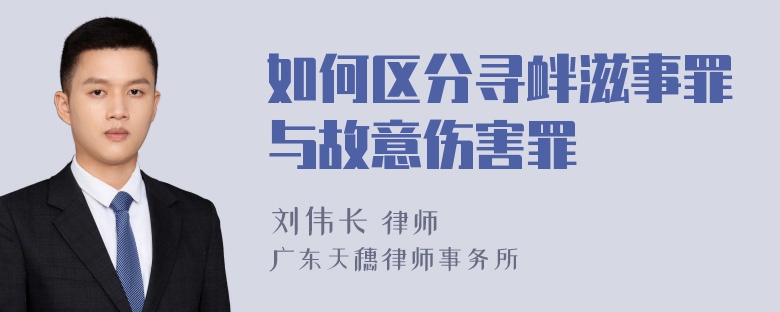 如何区分寻衅滋事罪与故意伤害罪

刘伟长 律师
广东天穗律师事务所